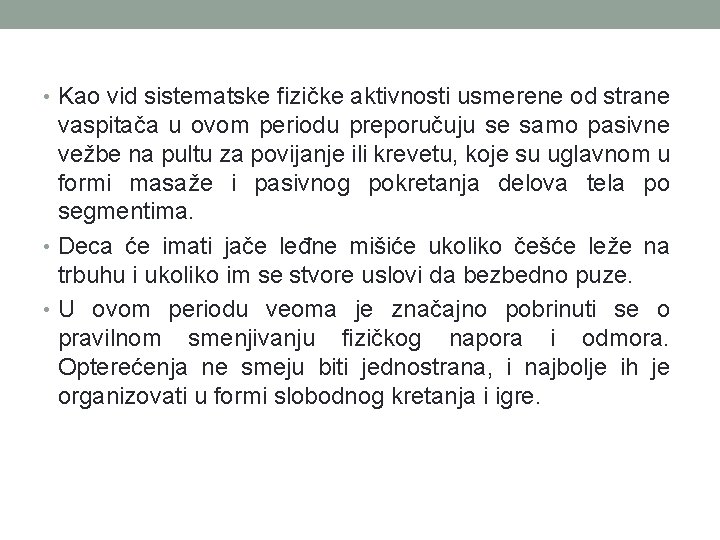 • Kao vid sistematske fizičke aktivnosti usmerene od strane vaspitača u ovom periodu preporučuju se samo pasivne vežbe na pultu za povijanje ili krevetu, koje su uglavnom u formi masaže i pasivnog pokretanja delova tela po segmentima.

• Deca će imati jače leđne mišiće ukoliko češće leže na trbuhu i ukoliko im se stvore uslovi da bezbedno puze.

• U ovom periodu veoma je značajno pobrinuti se o pravilnom smenjivanju fizičkog napora i odmora. Opterećenja ne smeju biti jednostrana, i najbolje ih je organizovati u formi slobodnog kretanja i igre.